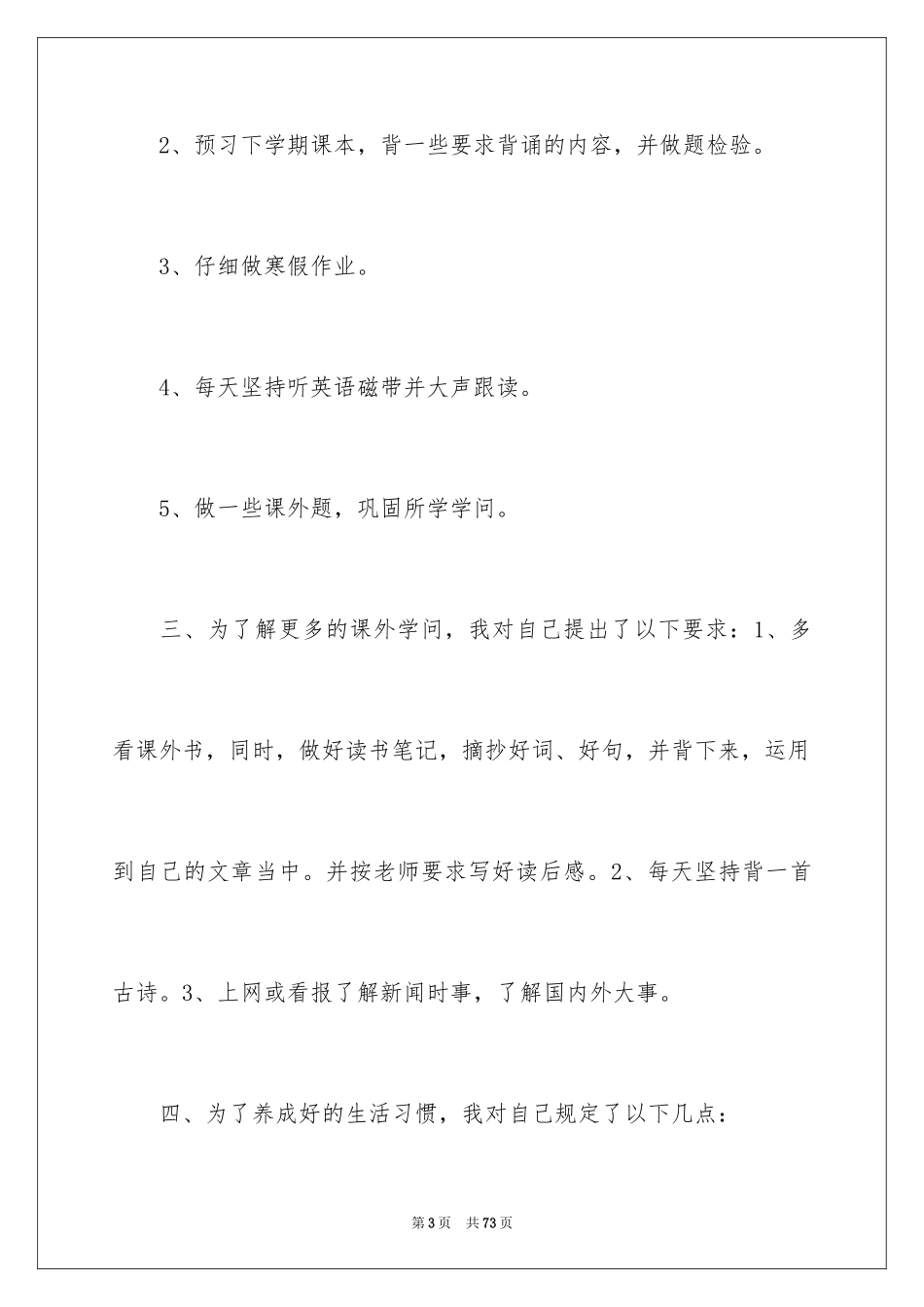 2、预习下学期课本，背一些要求背诵的内容，并做题检验。

3、仔细做寒假作业。

4、每天坚持听英语磁带并大声跟读。

5、做一些课外题，巩固所学学问。

三、为了解更多的课外学问，我对自己提出了以下要求：1、多看课外书，同时，做好读书笔记，摘抄好词、好句，并背下来，运用到自己的文章当中。并按老师要求写好读后感。2、每天坚持背一首古诗。3、上网或看报了解新闻时事，了解国内外大事。

四、为了养成好的生活习惯，我对自己规定了以下几点：

第3页 共73页